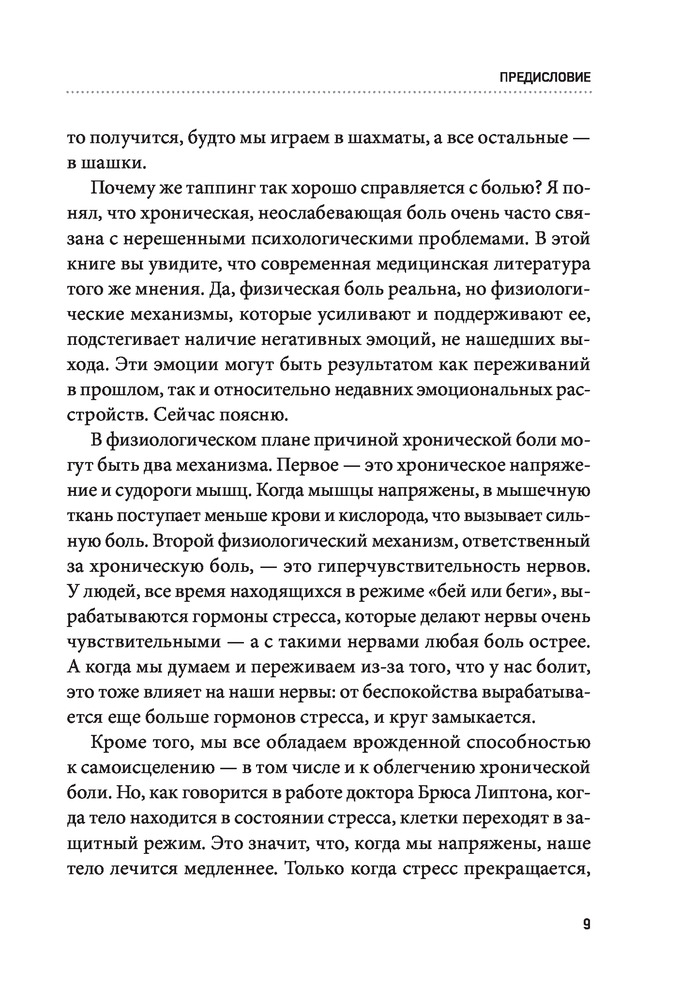 ПРЕДИСЛОВИЕ

то получится, будто мы играем в шахматы, а все остальные — в шашки.

Почему же таппинг так хорошо справляется с болью? Я понял, что хроническая, неослабевающая боль очень часто связана с нерешенными психологическими проблемами. В этой книге вы увидите, что современная медицинская литература того же мнения. Да, физическая боль реальна, но физиологические механизмы, которые усиливают и поддерживают ее, подстегивает наличие негативных эмоций, не нашедших выхода. Эти эмоции могут быть результатом как переживаний в прошлом, так и относительно недавних эмоциональных расстройств. Сейчас поясню.

В физиологическом плане причиной хронической боли могут быть два механизма. Первое — это хроническое напряжение и судороги мышц. Когда мышцы напряжены, в мышечную ткань поступает меньше крови и кислорода, что вызывает сильную боль. Второй физиологический механизм, ответственный за хроническую боль, — это гиперчувствительность нервов. У людей, все время находящихся в режиме «бей или беги», вырабатываются гормоны стресса, которые делают нервы очень чувствительными — а с такими нервами любая боль острее. А когда мы думаем и переживаем из-за того, что у нас болит, это тоже влияет на наши нервы: от беспокойства вырабатывается еще больше гормонов стресса, и круг замыкается.

Кроме того, мы все обладаем врожденной способностью к самоисцелению — в том числе и к облегчению хронической боли. Но, как говорится в работе доктора Брюса Липтона, когда тело находится в состоянии стресса, клетки переходят в защитный режим. Это значит, что, когда мы напряжены, наше тело лечится медленнее. Только когда стресс прекращается,

9